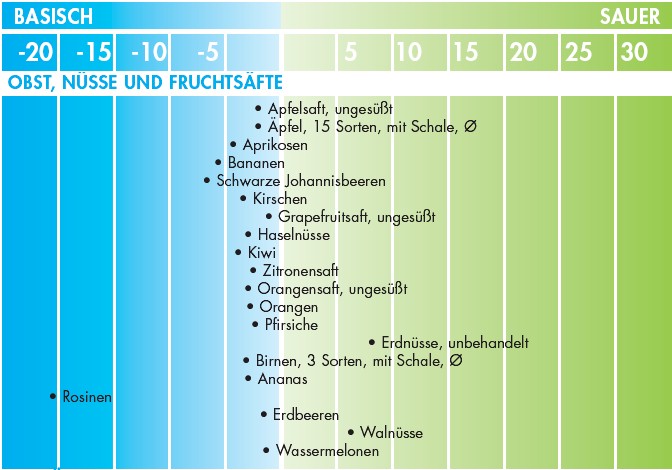 BASISCH SAUER

-20 -15 -10 -5 5 10 15 20 25 30

OBST, NÜSSE UND FRUCHTSÄFTE

• Apfelsaft, ungesüßt
• Äpfel, 15 Sorten, mit Schale, Ø
• Aprikosen
• Bananen
• Schwarze Johannisbeeren
• Kirschen
• Grapefruitsaft, ungesüßt
• Haselnüsse
• Kiwi
• Zitronensaft
• Orangensaft, ungesüßt
• Orangen
• Pfirsiche
• Erdnüsse, unbehandelt
• Birnen, 3 Sorten, mit Schale, Ø
• Ananas
• Rosinen
• Erdbeeren
• Walnüsse
• Wassermelonen